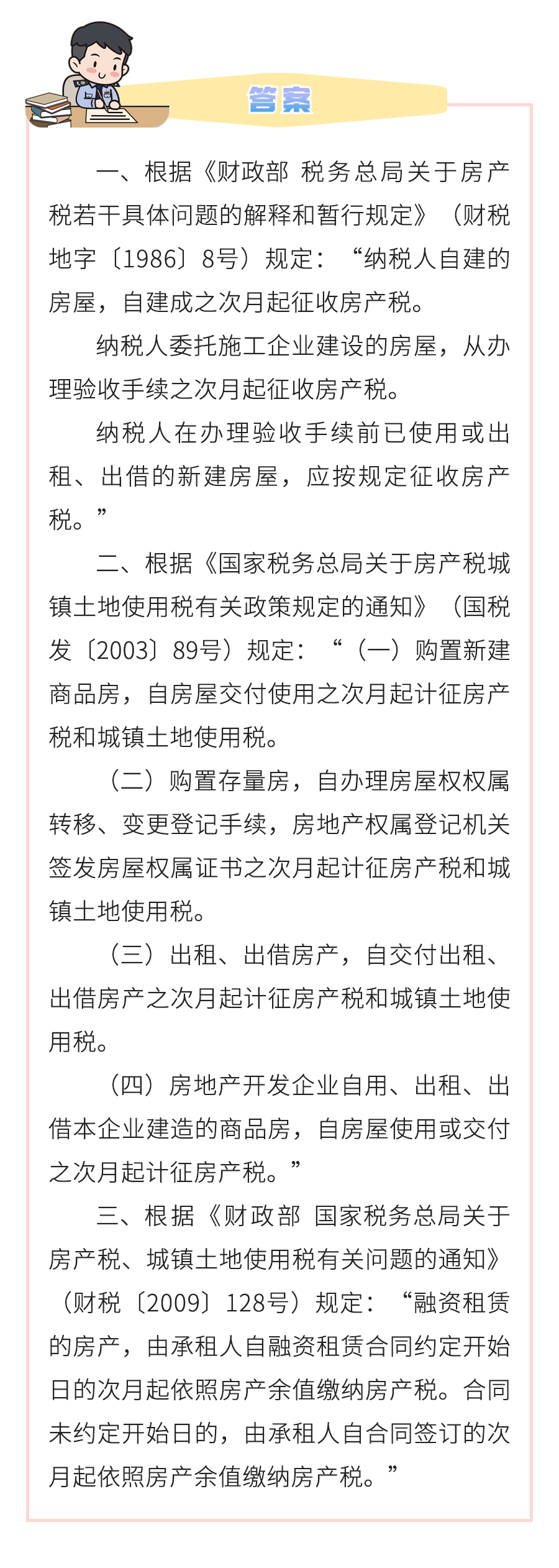 答案

一、根据《财政部 税务总局关于房产税若干具体问题的解释和暂行规定》（财税地字〔1986〕8号）规定：“纳税人自建的房屋，自建成之次月起征收房产税。

纳税人委托施工企业建设的房屋，从办理验收手续之次月起征收房产税。

纳税人在办理验收手续前已使用或出租、出借的新建房屋，应按规定征收房产税。”

二、根据《国家税务总局关于房产税城镇土地使用税有关政策规定的通知》（国税发〔2003〕89号）规定：“（一）购置新建商品房，自房屋交付使用之次月起计征房产税和城镇土地使用税。

（二）购置存量房，自办理房屋权权属转移、变更登记手续，房地产权属登记机关签发房屋权属证书之次月起计征房产税和城镇土地使用税。

（三）出租、出借房产，自交付出租、出借房产之次月起计征房产税和城镇土地使用税。

（四）房地产开发企业自用、出租、出借本企业建造的商品房，自房屋使用或交付之次月起计征房产税。”

三、根据《财政部 国家税务总局关于房产税、城镇土地使用税有关问题的通知》（财税〔2009〕128号）规定：“融资租赁的房产，由承租人自融资租赁合同约定开始日的次月起依照房产余值缴纳房产税。合同未约定开始日的，由承租人自合同签订的次月起依照房产余值缴纳房产税。”